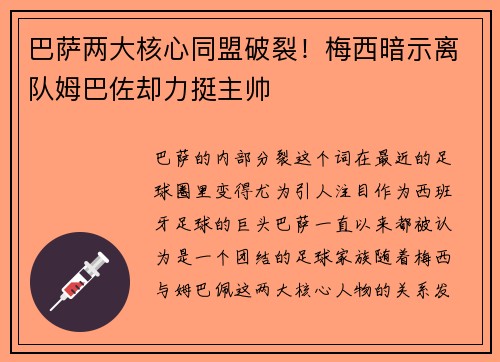 巴萨两大核心同盟破裂！梅西暗示离队姆巴佐却力挺主帅

巴萨的内部分裂这个词在最近的足球圈里变得尤为引人注目作为西班牙足球的巨头巴萨一直以来都被认为是一个团结的足球家族随着梅西与姆巴佩这两大核心人物的关系发